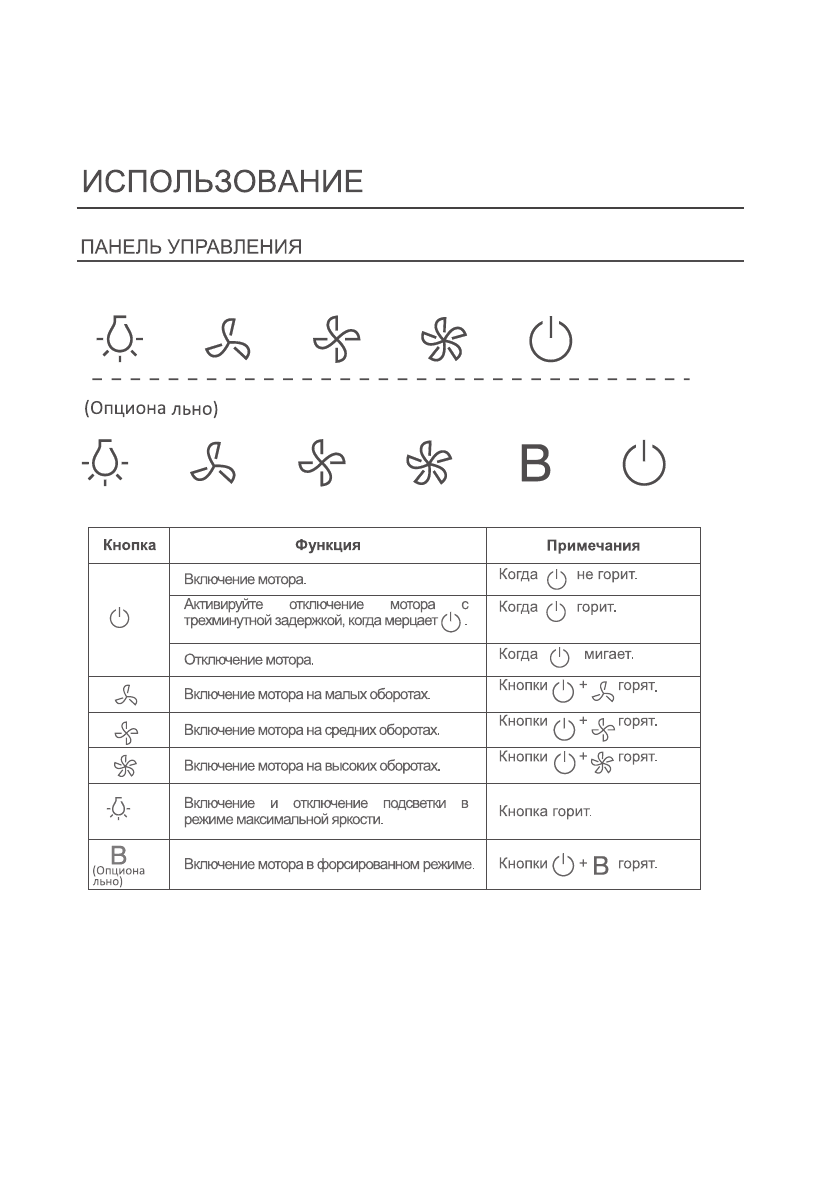 ИСПОЛЬЗОВАНИЕ

ПАНЕЛЬ УПРАВЛЕНИЯ

(Опциона льно)

B

| Кнопка | Функция | Примечания |
|---|---|---|
| | Включение мотора. | Когда не горит. |
| | Активируйте отключение мотора с трехминутной задержкой, когда мерцает . | Когда горит. |
| | Отключение мотора. | Когда мигает. |
| | Включение мотора на малых оборотах. | Кнопки + горят. |
| | Включение мотора на средних оборотах. | Кнопки + горят. |
| | Включение мотора на высоких оборотах. | Кнопки + горят. |
| | Включение и отключение подсветки в режиме максимальной яркости. | Кнопка горит. |
| B (Опциона льно) | Включение мотора в форсированном режиме. | Кнопки + B горят. |